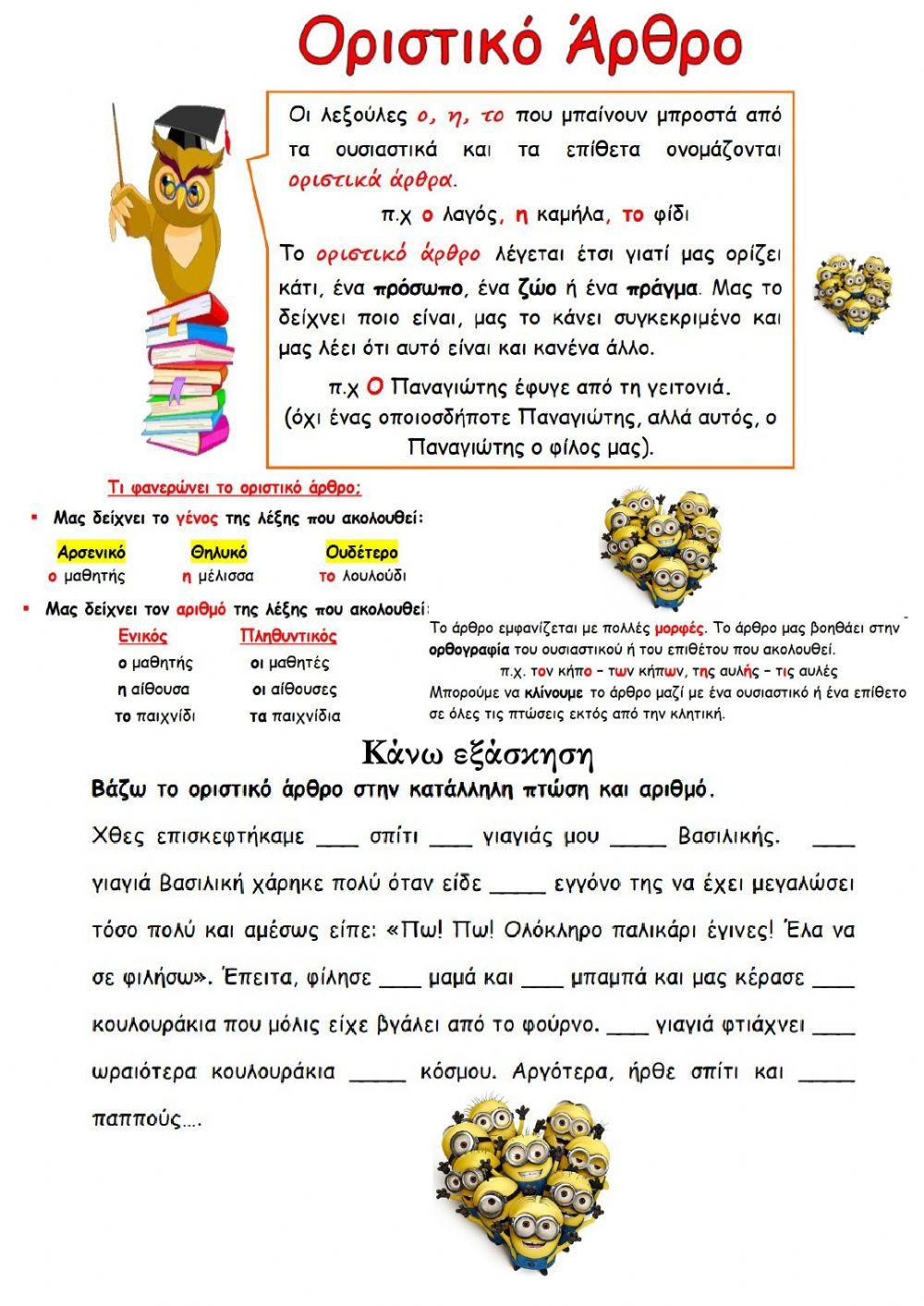 Οριστικό Άρθρο

Οι λεξούλες ο, η, το που μπαίνουν μπροστά από τα ουσιαστικά και τα επίθετα ονομάζονται οριστικά άρθρα.

π.χ ο λαγός, η καμήλα, το φίδι

Το οριστικό άρθρο λέγεται έτσι γιατί μας ορίζει κάτι, ένα πρόσωπο, ένα ζώο ή ένα πράγμα. Μας το δείχνει ποιο είναι, μας το κάνει συγκεκριμένο και μας λέει ότι αυτό είναι και κανένα άλλο.

π.χ Ο Παναγιώτης έφυγε από τη γειτονιά.
(όχι ένας οποιοσδήποτε Παναγιώτης, αλλά αυτός, ο Παναγιώτης ο φίλος μας).

Τι φανερώνει το οριστικό άρθρο;

▪ Μας δείχνει το γένος της λέξης που ακολουθεί:

| Αρσενικό | Θηλυκό | Ουδέτερο |
|---|---|---|
| ο μαθητής | η μέλισσα | το λουλούδι |

▪ Μας δείχνει τον αριθμό της λέξης που ακολουθεί:

| Ενικός | Πληθυντικός |
|---|---|
| ο μαθητής | οι μαθητές |
| η αίθουσα | οι αίθουσες |
| το παιχνίδι | τα παιχνίδια |

Το άρθρο εμφανίζεται με πολλές μορφές. Το άρθρο μας βοηθάει στην ορθογραφία του ουσιαστικού ή του επιθέτου που ακολουθεί.
π.χ. τον κήπο – των κήπων, της αυλής – τις αυλές
Μπορούμε να κλίνουμε το άρθρο μαζί με ένα ουσιαστικό ή ένα επίθετο σε όλες τις πτώσεις εκτός από την κλητική.

Κάνω εξάσκηση

Βάζω το οριστικό άρθρο στην κατάλληλη πτώση και αριθμό.

Χθες επισκεφτήκαμε ____ σπίτι ____ γιαγιάς μου _____ Βασιλικής. ____ γιαγιά Βασιλική χάρηκε πολύ όταν είδε _____ εγγόνο της να έχει μεγαλώσει τόσο πολύ και αμέσως είπε: «Πω! Πω! Ολόκληρο παλικάρι έγινες! Έλα να σε φιλήσω». Έπειτα, φίλησε ____ μαμά και ____ μπαμπά και μας κέρασε ____ κουλουράκια που μόλις είχε βγάλει από το φούρνο. ____ γιαγιά φτιάχνει ____ ωραιότερα κουλουράκια _____ κόσμου. Αργότερα, ήρθε σπίτι και _____ παππούς….